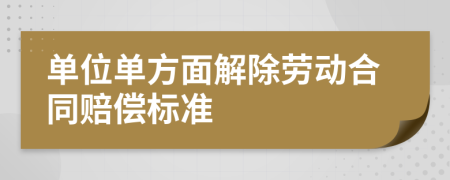 单位单方面解除劳动合同赔偿标准